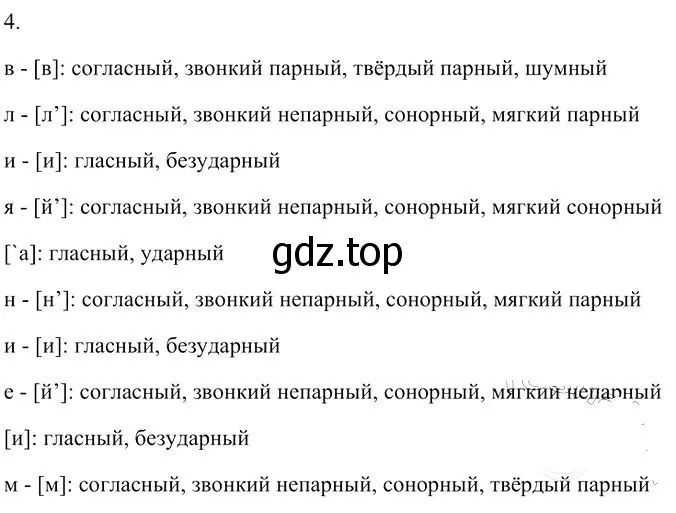 4.

в - [в]: согласный, звонкий парный, твёрдый парный, шумный

л - [л’]: согласный, звонкий непарный, сонорный, мягкий парный

и - [и]: гласный, безударный

я - [й’]: согласный, звонкий непарный, сонорный, мягкий сонорный

[`а]: гласный, ударный

gdz.top

н - [н’]: согласный, звонкий непарный, сонорный, мягкий парный

и - [и]: гласный, безударный

е - [й’]: согласный, звонкий непарный, сонорный, мягкий непарный

[и]: гласный, безударный

м - [м]: согласный, звонкий непарный, сонорный, твёрдый парный